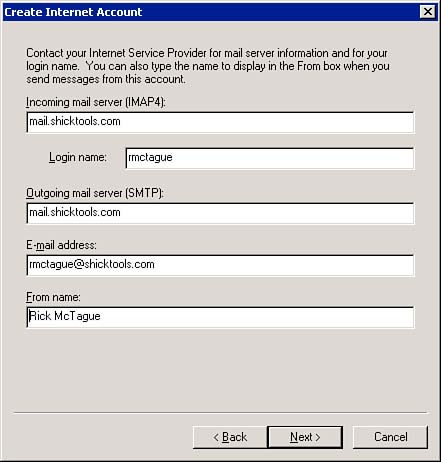 Create Internet Account

Contact your Internet Service Provider for mail server information and for your login name. You can also type the name to display in the From box when you send messages from this account.

Incoming mail server (IMAP4):

mail.shicktools.com

Login name: rmctague

Outgoing mail server (SMTP):

mail.shicktools.com

E-mail address:

rmctague@shicktools.com

From name:

Rick McTague

< Back

Next >

Cancel